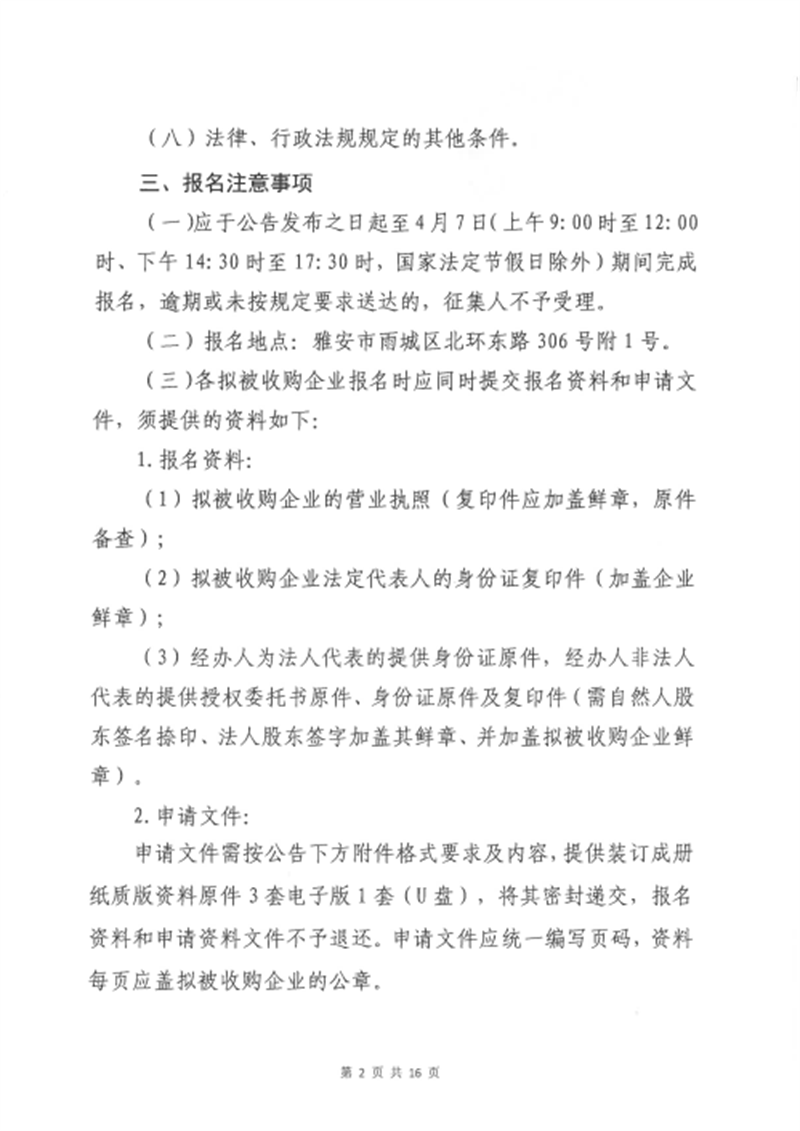 （八）法律、行政法规规定的其他条件。

三、报名注意事项

（一）应于公告发布之日起至4月7日（上午9:00时至12:00时、下午14:30时至17:30时，国家法定节假日除外）期间完成报名，逾期或未按规定要求送达的，征集人不予受理。

（二）报名地点：雅安市雨城区北环东路306号附1号。

（三）各拟被收购企业报名时应同时提交报名资料和申请文件，须提供的资料如下：

1.报名资料：

（1）拟被收购企业的营业执照（复印件应加盖鲜章，原件备查）；

（2）拟被收购企业法定代表人的身份证复印件（加盖企业鲜章）；

（3）经办人为法人代表的提供身份证原件，经办人非法人代表的提供授权委托书原件、身份证原件及复印件（需自然人股东签名捺印、法人股东签字加盖其鲜章、并加盖拟被收购企业鲜章）。

2.申请文件：

申请文件需按公告下方附件格式要求及内容，提供装订成册纸质版资料原件3套电子版1套（U盘），将其密封递交，报名资料和申请资料文件不予退还。申请文件应统一编写页码，资料每页应盖拟被收购企业的公章。

第 2 页 共 16 页